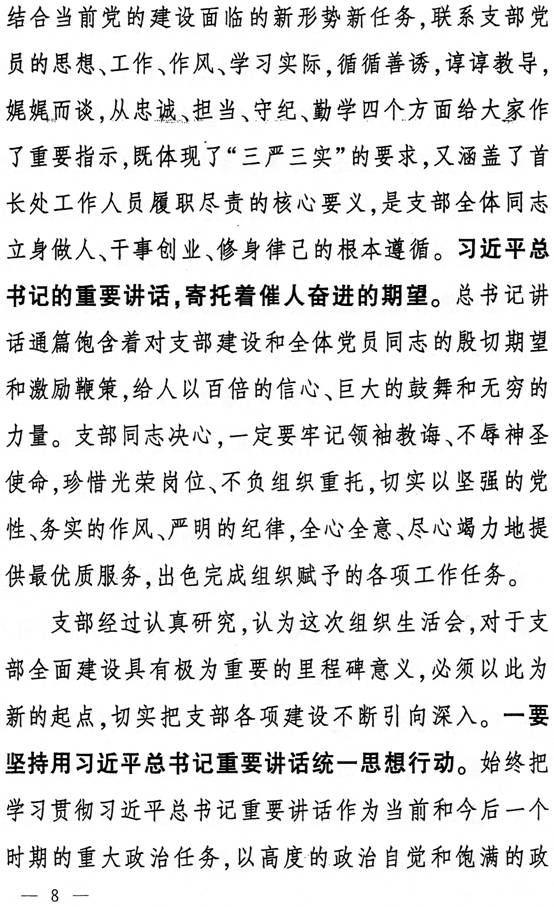 结合当前党的建设面临的新形势新任务，联系支部党员的思想、工作、作风、学习实际，循循善诱，谆谆教导，娓娓而谈，从忠诚、担当、守纪、勤学四个方面给大家作了重要指示，既体现了“三严三实”的要求，又涵盖了首长处工作人员履职尽责的核心要义，是支部全体同志立身做人、干事创业、修身律己的根本遵循。习近平总书记的重要讲话，寄托着催人奋进的期望。总书记讲话通篇饱含着对支部建设和全体党员同志的殷切期望和激励鞭策，给人以百倍的信心、巨大的鼓舞和无穷的力量。支部同志决心，一定要牢记领袖教诲、不辱神圣使命，珍惜光荣岗位、不负组织重托，切实以坚强的党性、务实的作风、严明的纪律，全心全意、尽心竭力地提供最优质服务，出色完成组织赋予的各项工作任务。

支部经过认真研究，认为这次组织生活会，对于支部全面建设具有极为重要的里程碑意义，必须以此为新的起点，切实把支部各项建设不断引向深入。一要坚持用习近平总书记重要讲话统一思想行动。始终把学习贯彻习近平总书记重要讲话作为当前和今后一个时期的重大政治任务，以高度的政治自觉和饱满的政

— 8 —